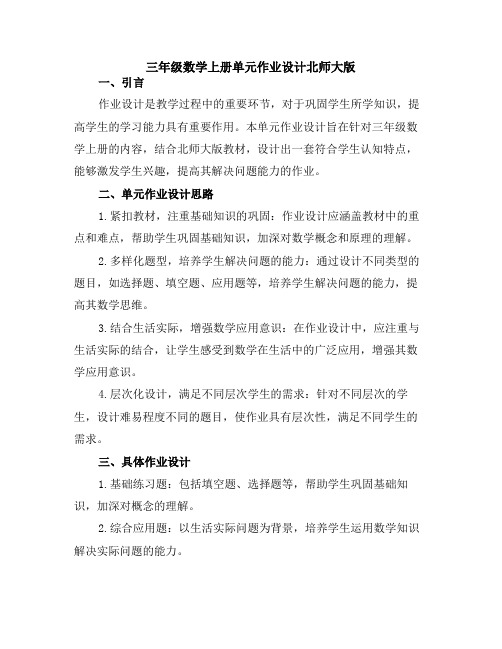 三年级数学上册单元作业设计北师大版

一、引言

作业设计是教学过程中的重要环节，对于巩固学生所学知识，提高学生的学习能力具有重要作用。本单元作业设计旨在针对三年级数学上册的内容，结合北师大版教材，设计出一套符合学生认知特点，能够激发学生兴趣，提高其解决问题能力的作业。

二、单元作业设计思路

1.紧扣教材，注重基础知识的巩固：作业设计应涵盖教材中的重点和难点，帮助学生巩固基础知识，加深对数学概念和原理的理解。

2.多样化题型，培养学生解决问题的能力：通过设计不同类型的题目，如选择题、填空题、应用题等，培养学生解决问题的能力，提高其数学思维。

3.结合生活实际，增强数学应用意识：在作业设计中，应注重与生活实际的结合，让学生感受到数学在生活中的广泛应用，增强其数学应用意识。

4.层次化设计，满足不同层次学生的需求：针对不同层次的学生，设计难易程度不同的题目，使作业具有层次性，满足不同学生的需求。

三、具体作业设计

1.基础练习题：包括填空题、选择题等，帮助学生巩固基础知识，加深对概念的理解。

2.综合应用题：以生活实际问题为背景，培养学生运用数学知识解决实际问题的能力。